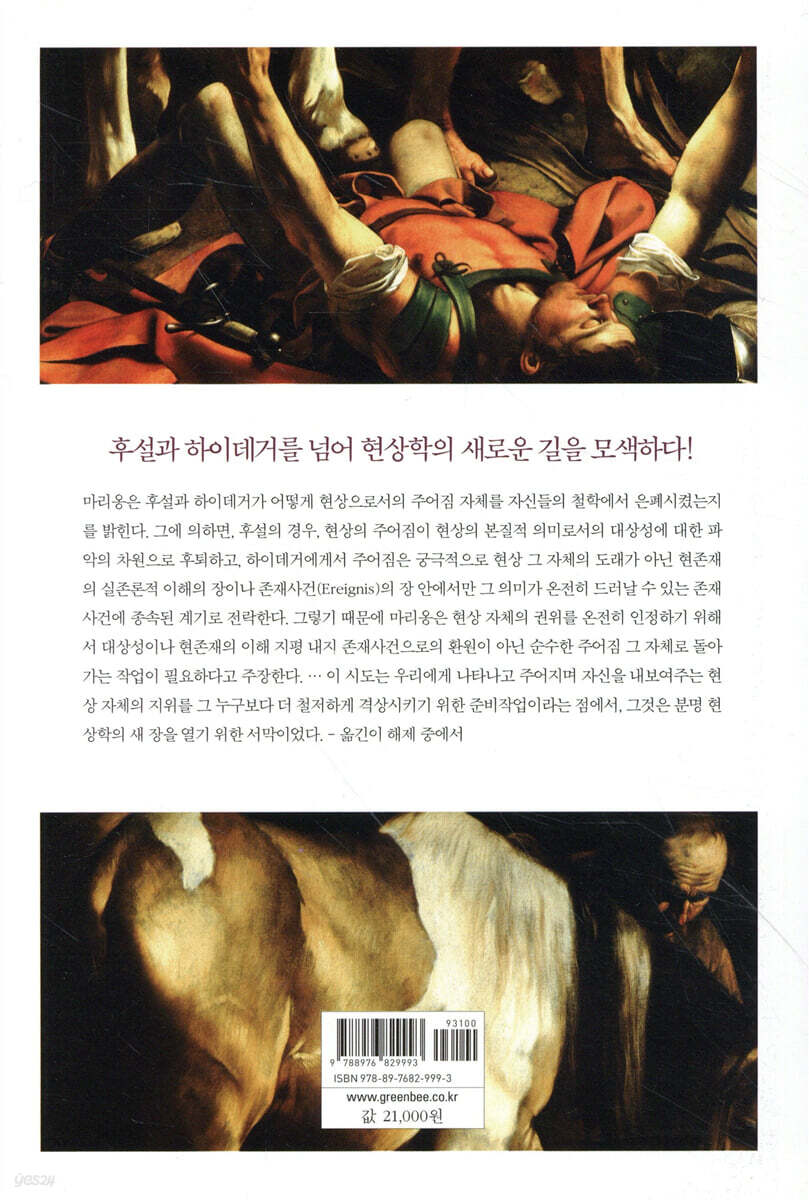 후설과 하이데거를 넘어 현상학의 새로운 길을 모색하다!

마리옹은 후설과 하이데거가 어떻게 현상으로서의 주어짐 자체를 자신들의 철학에서 은폐시켰는지를 밝힌다. 그에 의하면, 후설의 경우, 현상의 주어짐이 현상의 본질적 의미로서의 대상성에 대한 파악의 차원으로 후퇴하고, 하이데거에게서 주어짐은 궁극적으로 현상 그 자체의 도래가 아닌 현존재의 실존론적 이해의 장이나 존재사건(Ereignis)의 장 안에서만 그 의미가 온전히 드러날 수 있는 존재사건에 종속된 계기로 전락한다. 그렇기 때문에 마리옹은 현상 자체의 권위를 온전히 인정하기 위해서 대상성이나 현존재의 이해 지평 내지 존재사건으로의 환원이 아닌 순수한 주어짐 그 자체로 돌아가는 작업이 필요하다고 주장한다. … 이 시도는 우리에게 나타나고 주어지며 자신을 내보여주는 현상 자체의 지위를 그 누구보다 더 철저하게 격상시키기 위한 준비작업이라는 점에서, 그것은 분명 현상학의 새 장을 열기 위한 서막이었다. - 옮긴이 해제 중에서

93100
9 788976 829993
ISBN 978-89-7682-999-3
www.greenbee.co.kr
값 21,000원

yes24